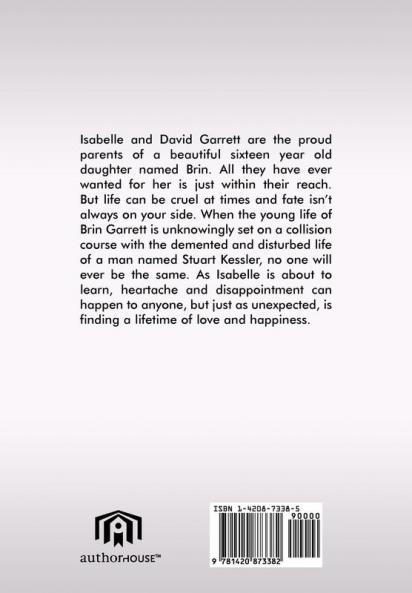 Isabelle and David Garrett are the proud parents of a beautiful sixteen year old daughter named Brin. All they have ever wanted for her is just within their reach. But life can be cruel at times and fate isn't always on your side. When the young life of Brin Garrett is unknowingly set on a collision course with the demented and disturbed life of a man named Stuart Kessler, no one will ever be the same. As Isabelle is about to learn, heartache and disappointment can happen to anyone, but just as unexpected, is finding a lifetime of love and happiness.

authorHOUSE™

ISBN 1-4208-7338-5

90000

9 781420 873382